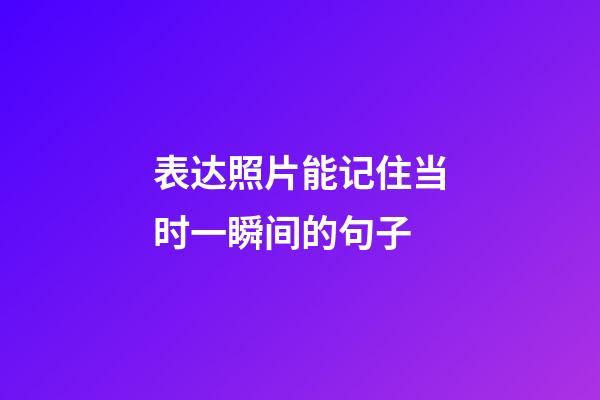 表达照片能记住当时一瞬间的句子